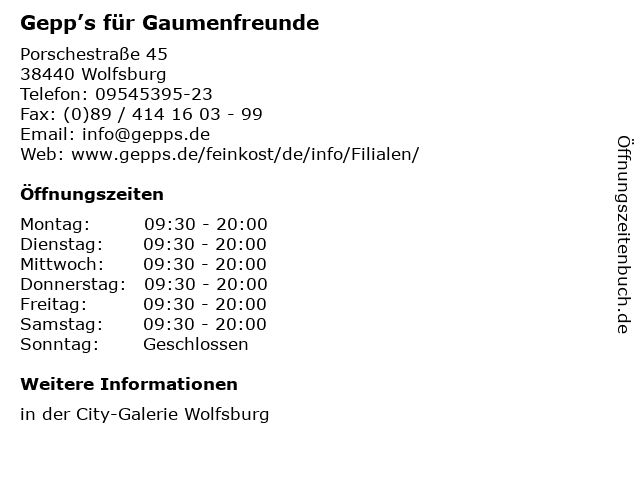 Gepp's für Gaumenfreunde

Porschestraße 45
38440 Wolfsburg
Telefon: 09545395-23
Fax: (0)89 / 414 16 03 - 99
Email: info@gepps.de
Web: www.gepps.de/feinkost/de/info/Filialen/

Öffnungszeiten

Montag: 09:30 - 20:00
Dienstag: 09:30 - 20:00
Mittwoch: 09:30 - 20:00
Donnerstag: 09:30 - 20:00
Freitag: 09:30 - 20:00
Samstag: 09:30 - 20:00
Sonntag: Geschlossen

Weitere Informationen

in der City-Galerie Wolfsburg

Öffnungszeitenbuch.de